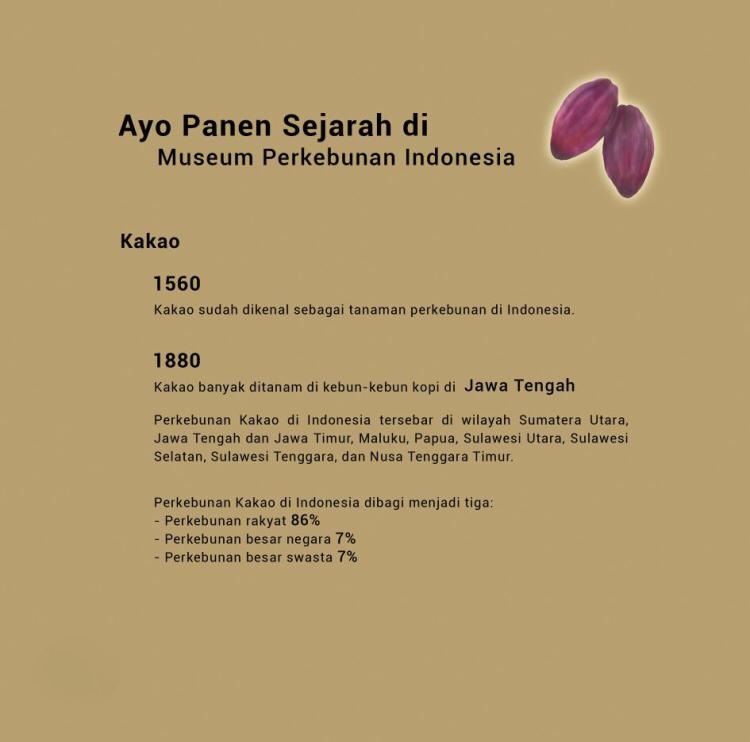 Ayo Panen Sejarah di
Museum Perkebunan Indonesia

Kakao

1560

Kakao sudah dikenal sebagai tanaman perkebunan di Indonesia.

1880

Kakao banyak ditanam di kebun-kebun kopi di Jawa Tengah

Perkebunan Kakao di Indonesia tersebar di wilayah Sumatera Utara, Jawa Tengah dan Jawa Timur, Maluku, Papua, Sulawesi Utara, Sulawesi Selatan, Sulawesi Tenggara, dan Nusa Tenggara Timur.

Perkebunan Kakao di Indonesia dibagi menjadi tiga:
- Perkebunan rakyat 86%
- Perkebunan besar negara 7%
- Perkebunan besar swasta 7%